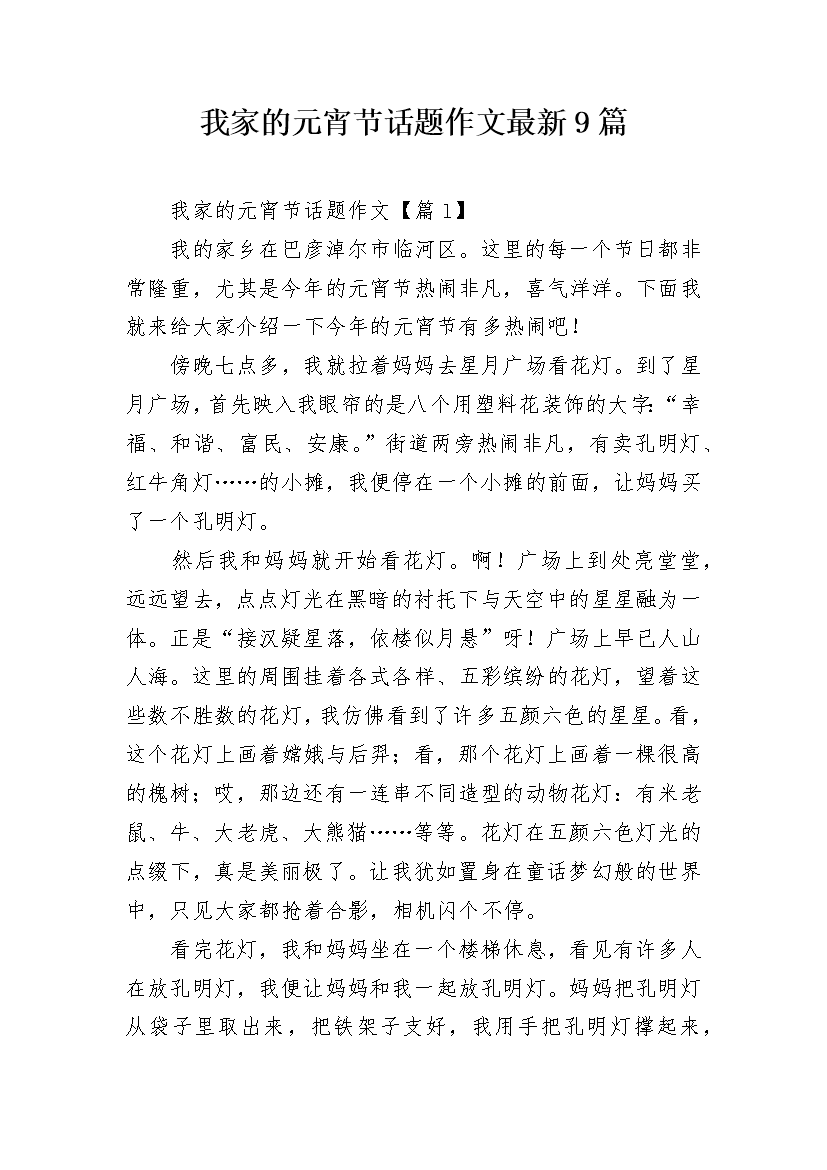 我家的元宵节话题作文最新9篇

我家的元宵节话题作文【篇1】

我的家乡在巴彦淖尔市临河区。这里的每一个节日都非常隆重，尤其是今年的元宵节热闹非凡，喜气洋洋。下面我就来给大家介绍一下今年的元宵节有多热闹吧！

傍晚七点多，我就拉着妈妈去星月广场看花灯。到了星月广场，首先映入我眼帘的是八个用塑料花装饰的大字：“幸福、和谐、富民、安康。”街道两旁热闹非凡，有卖孔明灯、红牛角灯……的小摊，我便停在一个小摊的前面，让妈妈买了一个孔明灯。

然后我和妈妈就开始看花灯。啊！广场上到处亮堂堂，远远望去，点点灯光在黑暗的衬托下与天空中的星星融为一体。正是“接汉疑星落，依楼似月悬”呀！广场上早已人山人海。这里的周围挂着各式各样、五彩缤纷的花灯，望着这些数不胜数的花灯，我仿佛看到了许多五颜六色的星星。看，这个花灯上画着嫦娥与后羿；看，那个花灯上画着一棵很高的槐树；哎，那边还有一连串不同造型的动物花灯：有米老鼠、牛、大老虎、大熊猫……等等。花灯在五颜六色灯光的点缀下，真是美丽极了。让我犹如置身在童话梦幻般的世界中，只见大家都抢着合影，相机闪个不停。

看完花灯，我和妈妈坐在一个楼梯休息，看见有许多人在放孔明灯，我便让妈妈和我一起放孔明灯。妈妈把孔明灯从袋子里取出来，把铁架子支好，我用手把孔明灯撑起来，